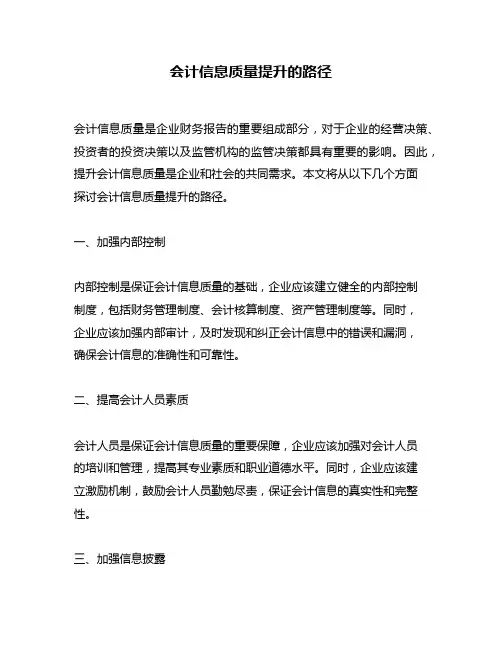 会计信息质量提升的路径

会计信息质量是企业财务报告的重要组成部分，对于企业的经营决策、投资者的投资决策以及监管机构的监管决策都具有重要的影响。因此，提升会计信息质量是企业和社会的共同需求。本文将从以下几个方面探讨会计信息质量提升的路径。

一、加强内部控制

内部控制是保证会计信息质量的基础，企业应该建立健全的内部控制制度，包括财务管理制度、会计核算制度、资产管理制度等。同时，企业应该加强内部审计，及时发现和纠正会计信息中的错误和漏洞，确保会计信息的准确性和可靠性。

二、提高会计人员素质

会计人员是保证会计信息质量的重要保障，企业应该加强对会计人员的培训和管理，提高其专业素质和职业道德水平。同时，企业应该建立激励机制，鼓励会计人员勤勉尽责，保证会计信息的真实性和完整性。

三、加强信息披露